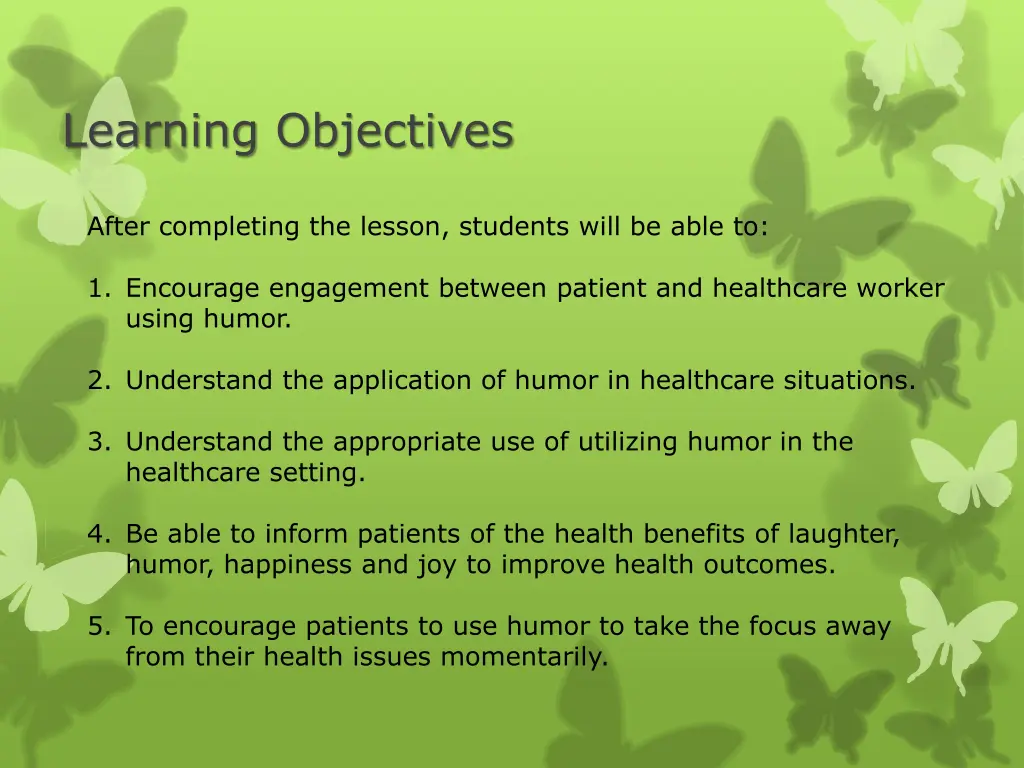 Learning Objectives

After completing the lesson, students will be able to:

1. Encourage engagement between patient and healthcare worker using humor.

2. Understand the application of humor in healthcare situations.

3. Understand the appropriate use of utilizing humor in the healthcare setting.

4. Be able to inform patients of the health benefits of laughter, humor, happiness and joy to improve health outcomes.

5. To encourage patients to use humor to take the focus away from their health issues momentarily.